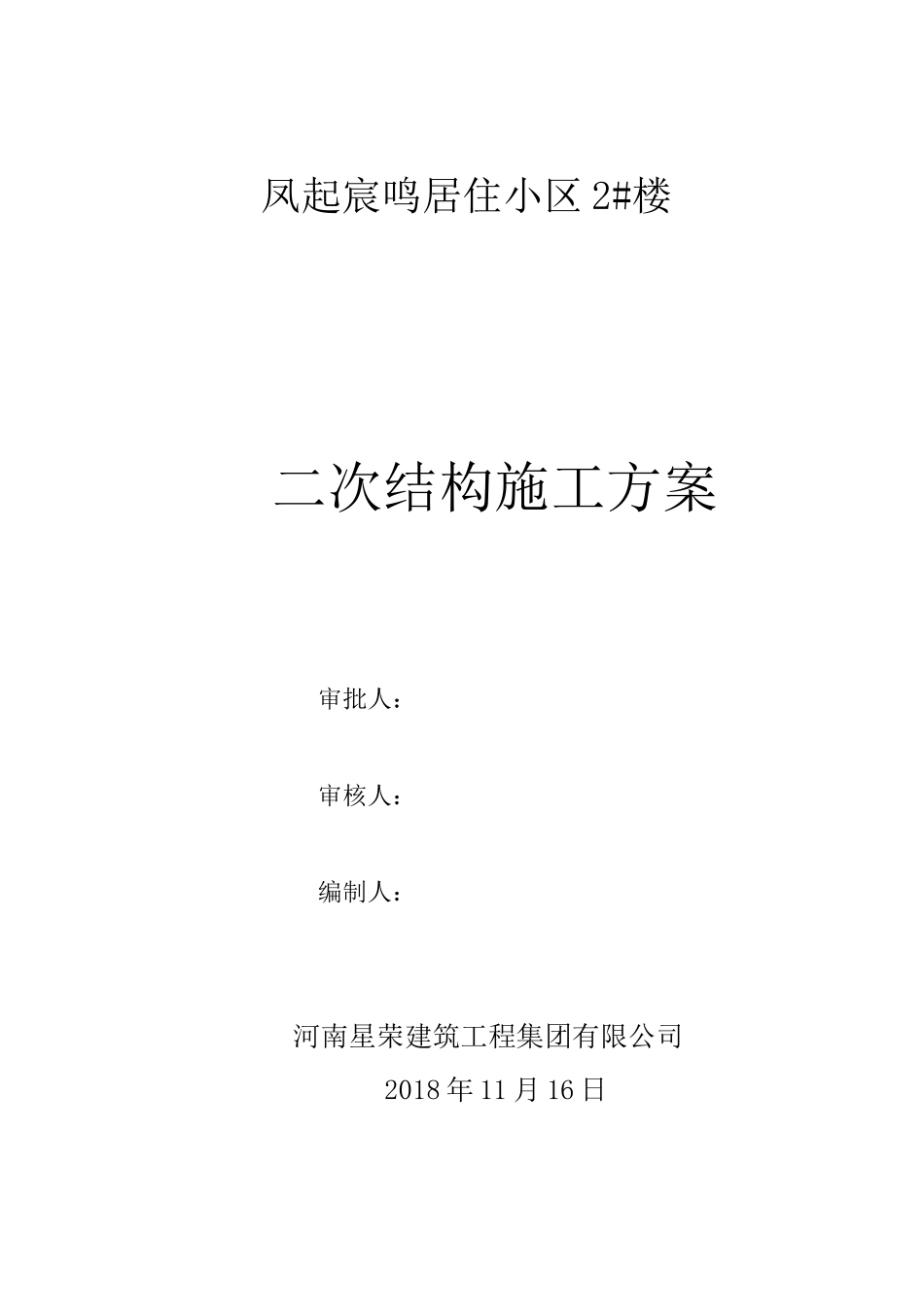 凤起宸鸣居住小区 2#楼

二次结构施工方案

审批人：

审核人：

编制人：

河南星荣建筑工程集团有限公司

2018 年 11 月 16 日